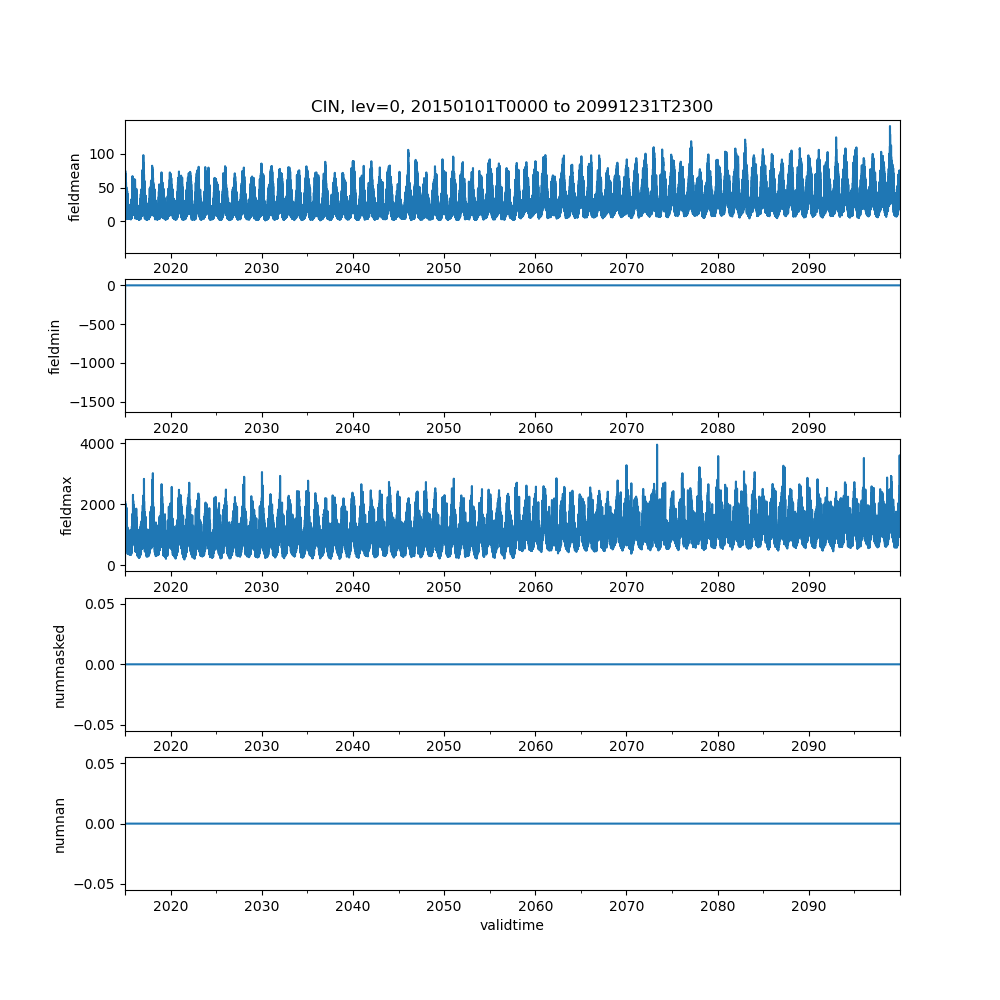 CIN, lev=0, 20150101T0000 to 20991231T2300

fieldmean
100
50
0
2020 2030 2040 2050 2060 2070 2080 2090

fieldmin
0
−500
−1000
−1500
2020 2030 2040 2050 2060 2070 2080 2090

fieldmax
4000
2000
0
2020 2030 2040 2050 2060 2070 2080 2090

nummasked
0.05
0.00
−0.05
2020 2030 2040 2050 2060 2070 2080 2090

numnan
0.05
0.00
−0.05
2020 2030 2040 2050 2060 2070 2080 2090
validtime